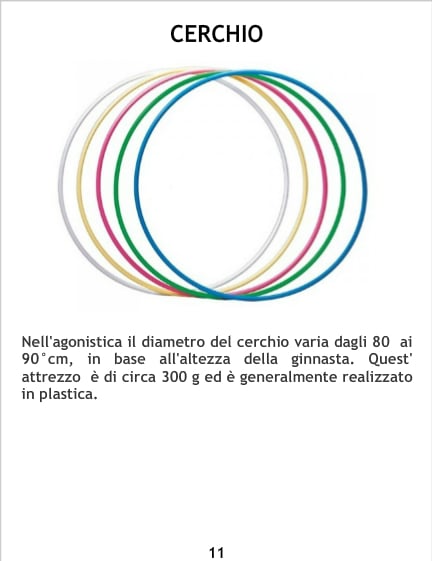 CERCHIO

Nell'agonistica il diametro del cerchio varia dagli 80 ai 90°cm, in base all'altezza della ginnasta. Quest' attrezzo è di circa 300 g ed è generalmente realizzato in plastica.

11